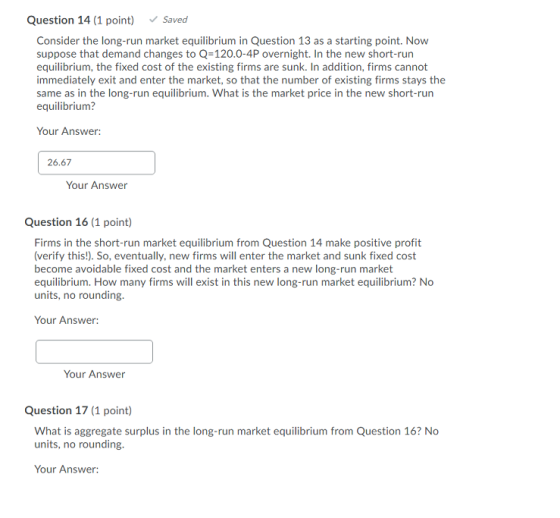 Question 14 (1 point) ✓ Saved

Consider the long-run market equilibrium in Question 13 as a starting point. Now suppose that demand changes to Q=120.0-4P overnight. In the new short-run equilibrium, the fixed cost of the existing firms are sunk. In addition, firms cannot immediately exit and enter the market, so that the number of existing firms stays the same as in the long-run equilibrium. What is the market price in the new short-run equilibrium?

Your Answer:

26.67

Your Answer

Question 16 (1 point)

Firms in the short-run market equilibrium from Question 14 make positive profit (verify this!). So, eventually, new firms will enter the market and sunk fixed cost become avoidable fixed cost and the market enters a new long-run market equilibrium. How many firms will exist in this new long-run market equilibrium? No units, no rounding.

Your Answer:

Your Answer

Question 17 (1 point)

What is aggregate surplus in the long-run market equilibrium from Question 16? No units, no rounding.

Your Answer: